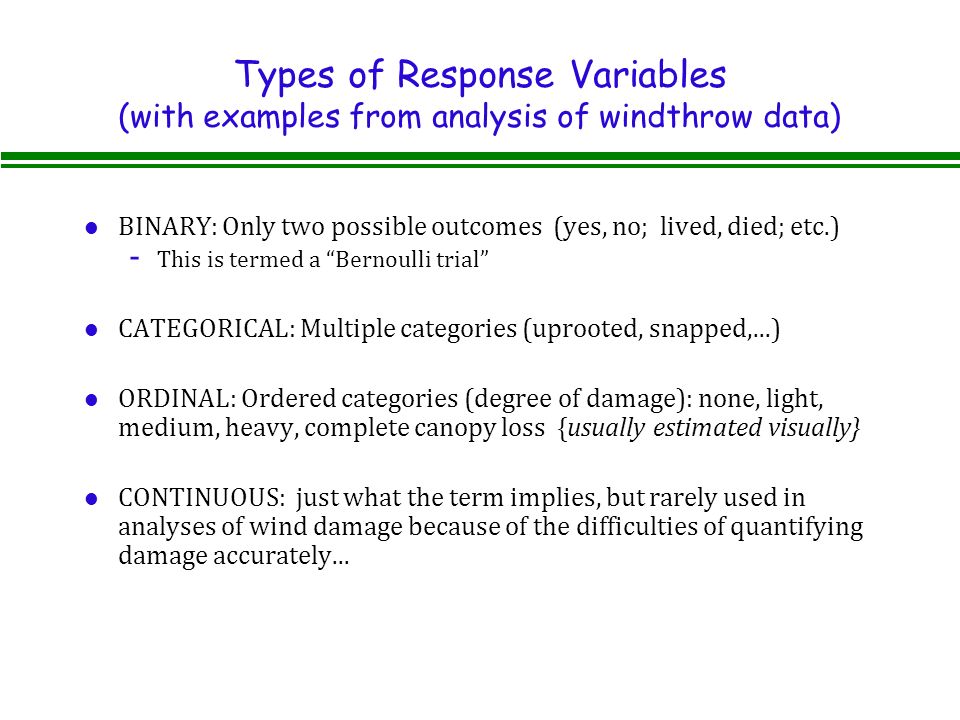 Types of Response Variables
(with examples from analysis of windthrow data)

• BINARY: Only two possible outcomes (yes, no; lived, died; etc.)
- This is termed a "Bernoulli trial"

• CATEGORICAL: Multiple categories (uprooted, snapped,...)

• ORDINAL: Ordered categories (degree of damage): none, light, medium, heavy, complete canopy loss {usually estimated visually}

• CONTINUOUS: just what the term implies, but rarely used in analyses of wind damage because of the difficulties of quantifying damage accurately...